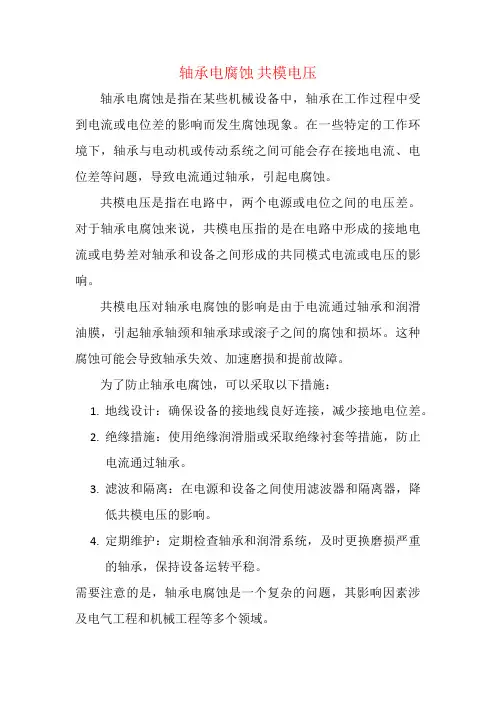 轴承电腐蚀 共模电压

轴承电腐蚀是指在某些机械设备中，轴承在工作过程中受到电流或电位差的影响而发生腐蚀现象。在一些特定的工作环境下，轴承与电动机或传动系统之间可能会存在接地电流、电位差等问题，导致电流通过轴承，引起电腐蚀。

共模电压是指在电路中，两个电源或电位之间的电压差。对于轴承电腐蚀来说，共模电压指的是在电路中形成的接地电流或电势差对轴承和设备之间形成的共同模式电流或电压的影响。

共模电压对轴承电腐蚀的影响是由于电流通过轴承和润滑油膜，引起轴承轴颈和轴承球或滚子之间的腐蚀和损坏。这种腐蚀可能会导致轴承失效、加速磨损和提前故障。

为了防止轴承电腐蚀，可以采取以下措施：

1. 地线设计：确保设备的接地线良好连接，减少接地电位差。
2. 绝缘措施：使用绝缘润滑脂或采取绝缘衬套等措施，防止电流通过轴承。
3. 滤波和隔离：在电源和设备之间使用滤波器和隔离器，降低共模电压的影响。
4. 定期维护：定期检查轴承和润滑系统，及时更换磨损严重的轴承，保持设备运转平稳。

需要注意的是，轴承电腐蚀是一个复杂的问题，其影响因素涉及电气工程和机械工程等多个领域。